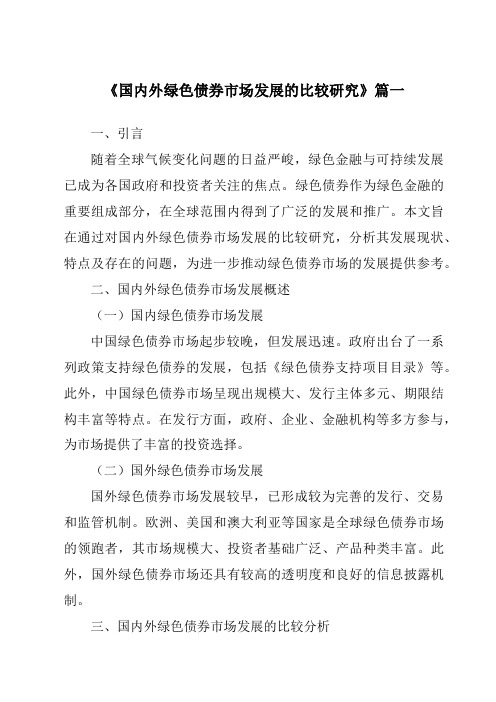 《国内外绿色债券市场发展的比较研究》篇一

一、引言

随着全球气候变化问题的日益严峻，绿色金融与可持续发展已成为各国政府和投资者关注的焦点。绿色债券作为绿色金融的重要组成部分，在全球范围内得到了广泛的发展和推广。本文旨在通过对国内外绿色债券市场发展的比较研究，分析其发展现状、特点及存在的问题，为进一步推动绿色债券市场的发展提供参考。

二、国内外绿色债券市场发展概述

（一）国内绿色债券市场发展

中国绿色债券市场起步较晚，但发展迅速。政府出台了一系列政策支持绿色债券的发展，包括《绿色债券支持项目目录》等。此外，中国绿色债券市场呈现出规模大、发行主体多元、期限结构丰富等特点。在发行方面，政府、企业、金融机构等多方参与，为市场提供了丰富的投资选择。

（二）国外绿色债券市场发展

国外绿色债券市场发展较早，已形成较为完善的发行、交易和监管机制。欧洲、美国和澳大利亚等国家是全球绿色债券市场的领跑者，其市场规模大、投资者基础广泛、产品种类丰富。此外，国外绿色债券市场还具有较高的透明度和良好的信息披露机制。

三、国内外绿色债券市场发展的比较分析